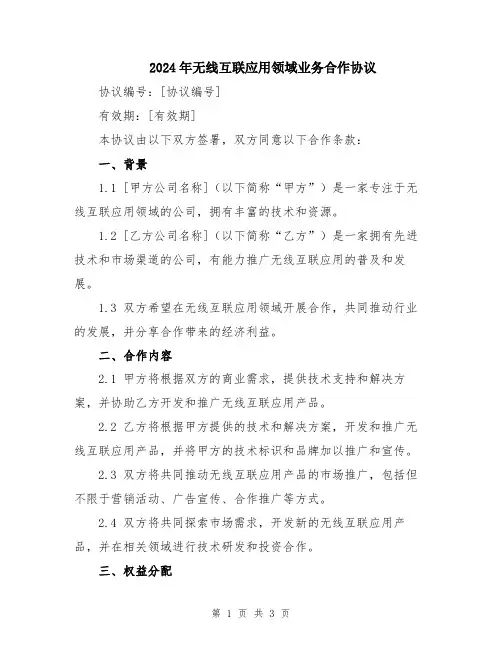 2024年无线互联应用领域业务合作协议

协议编号：[协议编号]

有效期：[有效期]

本协议由以下双方签署，双方同意以下合作条款：

一、背景

1.1 [甲方公司名称]（以下简称“甲方”）是一家专注于无线互联应用领域的公司，拥有丰富的技术和资源。

1.2 [乙方公司名称]（以下简称“乙方”）是一家拥有先进技术和市场渠道的公司，有能力推广无线互联应用的普及和发展。

1.3 双方希望在无线互联应用领域开展合作，共同推动行业的发展，并分享合作带来的经济利益。

二、合作内容

2.1 甲方将根据双方的商业需求，提供技术支持和解决方案，并协助乙方开发和推广无线互联应用产品。

2.2 乙方将根据甲方提供的技术和解决方案，开发和推广无线互联应用产品，并将甲方的技术标识和品牌加以推广和宣传。

2.3 双方将共同推动无线互联应用产品的市场推广，包括但不限于营销活动、广告宣传、合作推广等方式。

2.4 双方将共同探索市场需求，开发新的无线互联应用产品，并在相关领域进行技术研发和投资合作。

三、权益分配

第 1 页 共 3 页